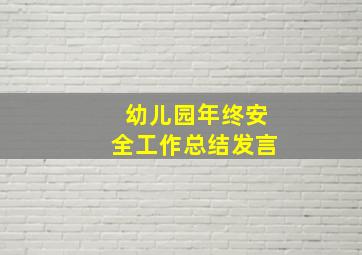 幼儿园年终安全工作总结发言